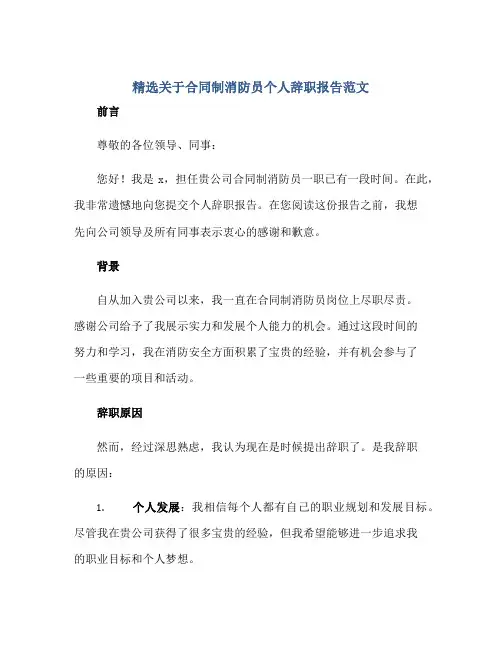 精选关于合同制消防员个人辞职报告范文

前言

尊敬的各位领导、同事：

您好！我是 x，担任贵公司合同制消防员一职已有一段时间。在此，我非常遗憾地向您提交个人辞职报告。在您阅读这份报告之前，我想先向公司领导及所有同事表示衷心的感谢和歉意。

背景

自从加入贵公司以来，我一直在合同制消防员岗位上尽职尽责。感谢公司给予了我展示实力和发展个人能力的机会。通过这段时间的努力和学习，我在消防安全方面积累了宝贵的经验，并有机会参与了一些重要的项目和活动。

辞职原因

然而，经过深思熟虑，我认为现在是时候提出辞职了。是我辞职的原因：

1. 个人发展：我相信每个人都有自己的职业规划和发展目标。尽管我在贵公司获得了很多宝贵的经验，但我希望能够进一步追求我的职业目标和个人梦想。